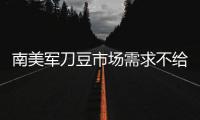 南美军刀豆市场需求不给